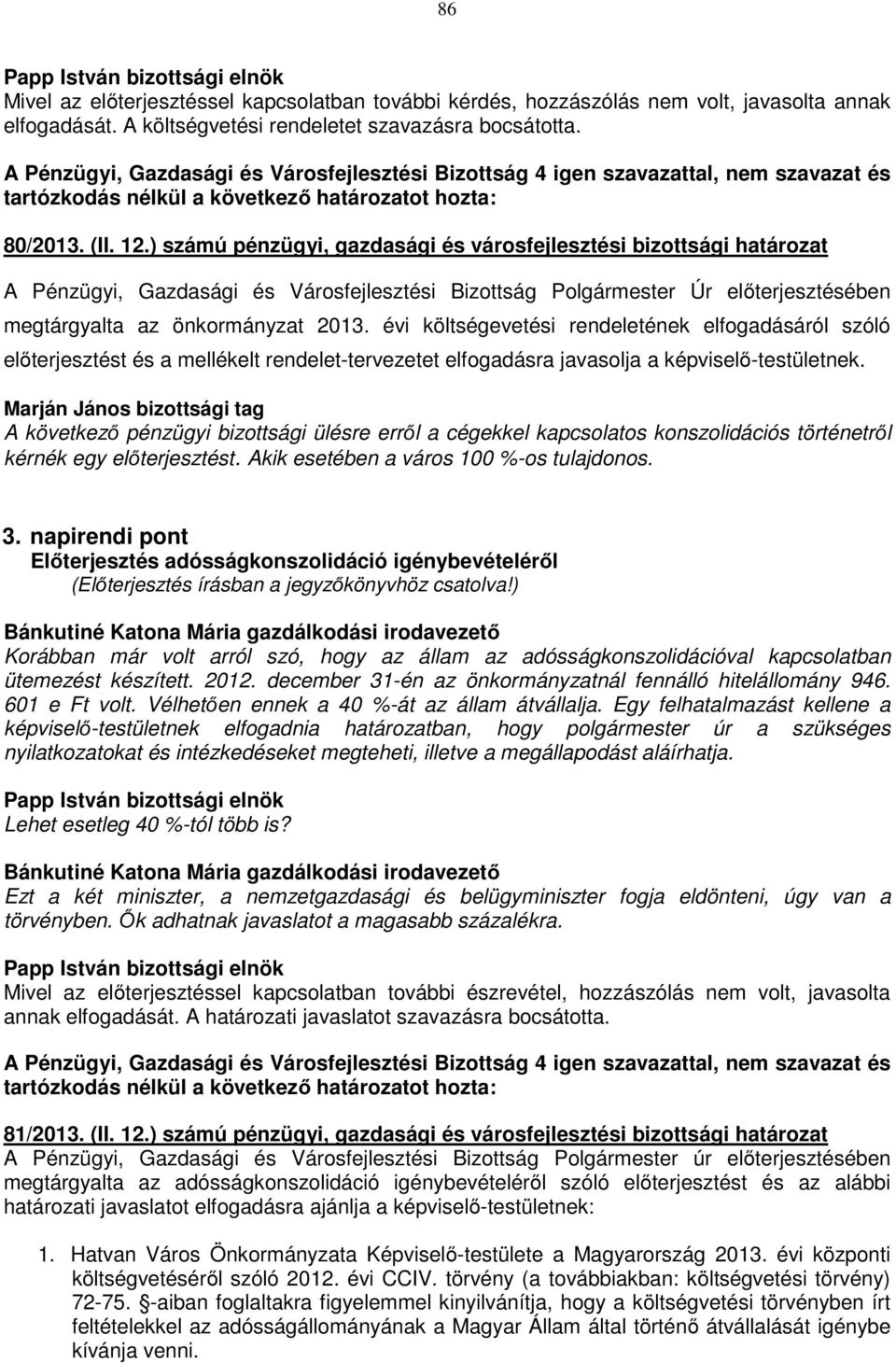 86

Papp István bizottsági elnök
Mivel az előterjesztéssel kapcsolatban további kérdés, hozzászólás nem volt, javasolta annak elfogadását. A költségvetési rendeletet szavazásra bocsátotta.

A Pénzügyi, Gazdasági és Városfejlesztési Bizottság 4 igen szavazattal, nem szavazat és tartózkodás nélkül a következő határozatot hozta:

80/2013. (II. 12.) számú pénzügyi, gazdasági és városfejlesztési bizottsági határozat

A Pénzügyi, Gazdasági és Városfejlesztési Bizottság Polgármester Úr előterjesztésében megtárgyalta az önkormányzat 2013. évi költségevetési rendeletének elfogadásáról szóló előterjesztést és a mellékelt rendelet-tervezetet elfogadásra javasolja a képviselő-testületnek.

Marján János bizottsági tag
A következő pénzügyi bizottsági ülésre erről a cégekkel kapcsolatos konszolidációs történetről kérnék egy előterjesztést. Akik esetében a város 100 %-os tulajdonos.

3. napirendi pont
Előterjesztés adósságkonszolidáció igénybevételéről
(Előterjesztés írásban a jegyzőkönyvhöz csatolva!)

Bánkutiné Katona Mária gazdálkodási irodavezető
Korábban már volt arról szó, hogy az állam az adósságkonszolidációval kapcsolatban ütemezést készített. 2012. december 31-én az önkormányzatnál fennálló hitelállomány 946. 601 e Ft volt. Vélhetően ennek a 40 %-át az állam átvállalja. Egy felhatalmazást kellene a képviselő-testületnek elfogadnia határozatban, hogy polgármester úr a szükséges nyilatkozatokat és intézkedéseket megteheti, illetve a megállapodást aláírhatja.

Papp István bizottsági elnök
Lehet esetleg 40 %-tól több is?

Bánkutiné Katona Mária gazdálkodási irodavezető
Ezt a két miniszter, a nemzetgazdasági és belügyminiszter fogja eldönteni, úgy van a törvényben. Ők adhatnak javaslatot a magasabb százalékra.

Papp István bizottsági elnök
Mivel az előterjesztéssel kapcsolatban további észrevétel, hozzászólás nem volt, javasolta annak elfogadását. A határozati javaslatot szavazásra bocsátotta.

A Pénzügyi, Gazdasági és Városfejlesztési Bizottság 4 igen szavazattal, nem szavazat és tartózkodás nélkül a következő határozatot hozta:

81/2013. (II. 12.) számú pénzügyi, gazdasági és városfejlesztési bizottsági határozat
A Pénzügyi, Gazdasági és Városfejlesztési Bizottság Polgármester úr előterjesztésében megtárgyalta az adósságkonszolidáció igénybevételéről szóló előterjesztést és az alábbi határozati javaslatot elfogadásra ajánlja a képviselő-testületnek:

1. Hatvan Város Önkormányzata Képviselő-testülete a Magyarország 2013. évi központi költségvetéséről szóló 2012. évi CCIV. törvény (a továbbiakban: költségvetési törvény) 72-75. §-aiban foglaltakra figyelemmel kinyilvánítja, hogy a költségvetési törvényben írt feltételekkel az adósságállományának a Magyar Állam által történő átvállalását igénybe kívánja venni.